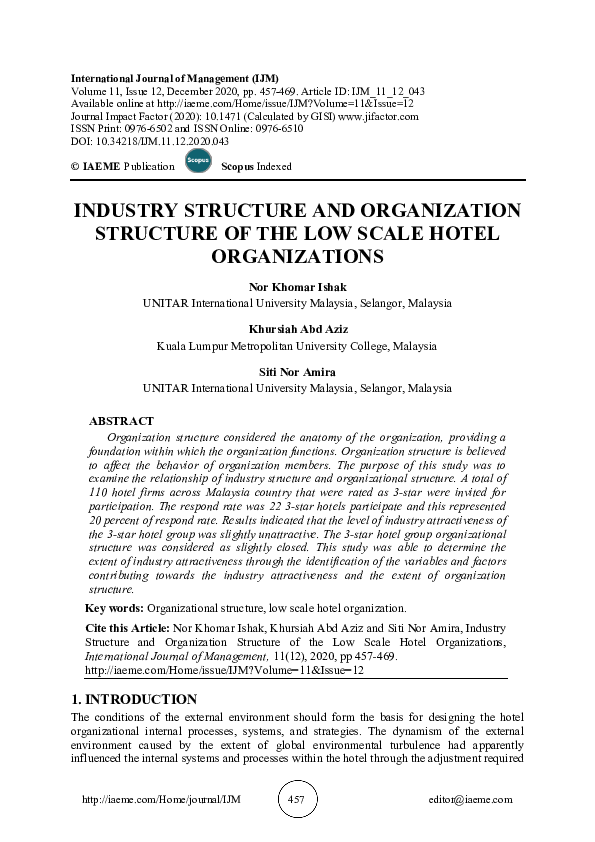 International Journal of Management (IJM)
Volume 11, Issue 12, December 2020, pp. 457-469. Article ID: IJM_11_12_043
Available online at http://iaeme.com/Home/issue/IJM?Volume=11&Issue=12
Journal Impact Factor (2020): 10.1471 (Calculated by GISI) www.jifactor.com
ISSN Print: 0976-6502 and ISSN Online: 0976-6510
DOI: 10.34218/IJM.11.12.2020.043

© IAEME Publication Scopus Scopus Indexed

INDUSTRY STRUCTURE AND ORGANIZATION STRUCTURE OF THE LOW SCALE HOTEL ORGANIZATIONS

Nor Khomar Ishak
UNITAR International University Malaysia, Selangor, Malaysia

Khursiah Abd Aziz
Kuala Lumpur Metropolitan University College, Malaysia

Siti Nor Amira
UNITAR International University Malaysia, Selangor, Malaysia

ABSTRACT
Organization structure considered the anatomy of the organization, providing a foundation within which the organization functions. Organization structure is believed to affect the behavior of organization members. The purpose of this study was to examine the relationship of industry structure and organizational structure. A total of 110 hotel firms across Malaysia country that were rated as 3-star were invited for participation. The respond rate was 22 3-star hotels participate and this represented 20 percent of respond rate. Results indicated that the level of industry attractiveness of the 3-star hotel group was slightly unattractive. The 3-star hotel group organizational structure was considered as slightly closed. This study was able to determine the extent of industry attractiveness through the identification of the variables and factors contributing towards the industry attractiveness and the extent of organization structure.

Key words: Organizational structure, low scale hotel organization.

Cite this Article: Nor Khomar Ishak, Khursiah Abd Aziz and Siti Nor Amira, Industry Structure and Organization Structure of the Low Scale Hotel Organizations, International Journal of Management, 11(12), 2020, pp 457-469.
http://iaeme.com/Home/issue/IJM?Volume=11&Issue=12

1. INTRODUCTION
The conditions of the external environment should form the basis for designing the hotel organizational internal processes, systems, and strategies. The dynamism of the external environment caused by the extent of global environmental turbulence had apparently influenced the internal systems and processes within the hotel through the adjustment required

http://iaeme.com/Home/journal/IJM 457 editor@iaeme.com